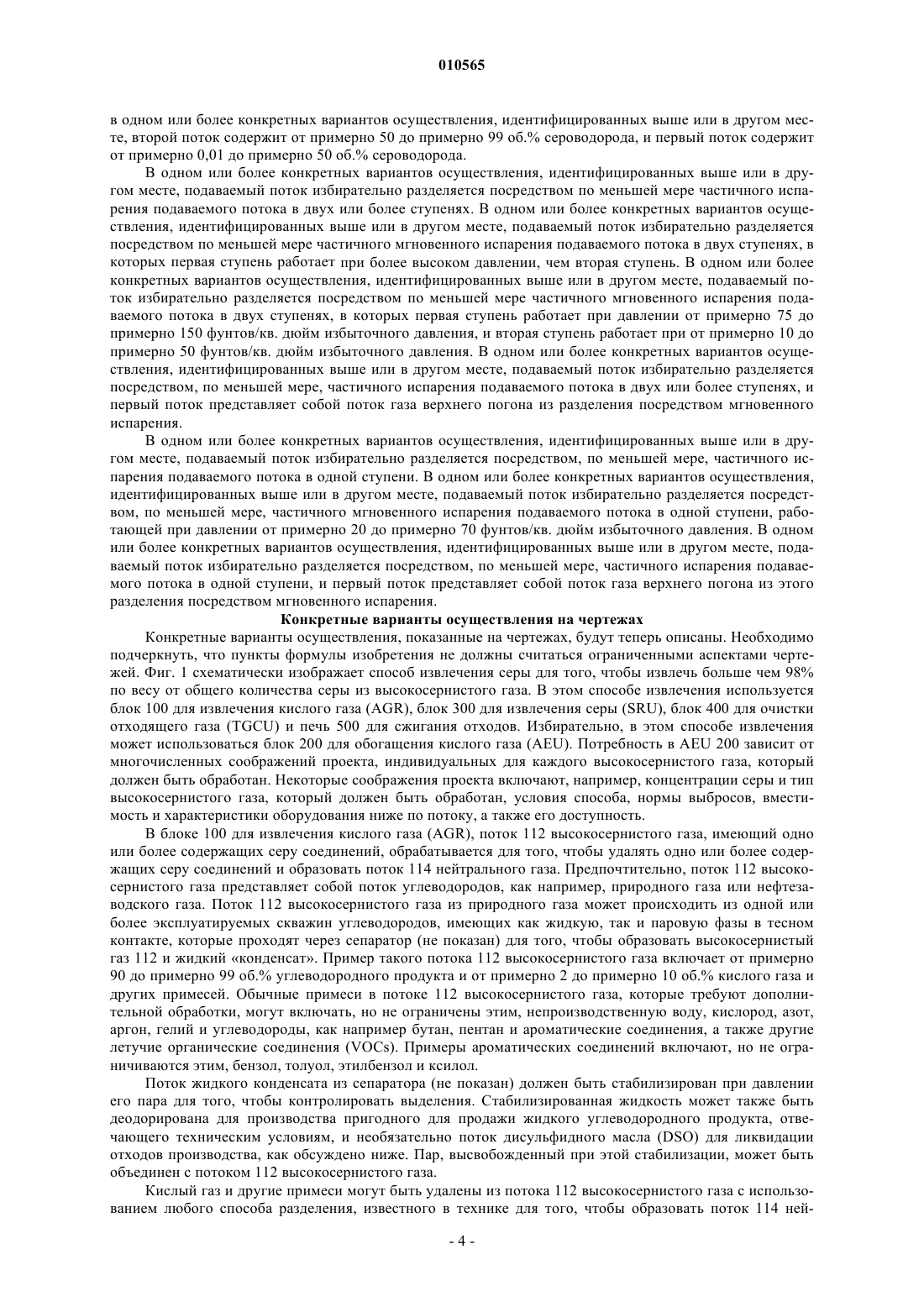 010565

в одном или более конкретных вариантов осуществления, идентифицированных выше или в другом месте, второй поток содержит от примерно 50 до примерно 99 об.% сероводорода, и первый поток содержит от примерно 0,01 до примерно 50 об.% сероводорода.

В одном или более конкретных вариантов осуществления, идентифицированных выше или в другом месте, подаваемый поток избирательно разделяется посредством по меньшей мере частичного испарения подаваемого потока в двух или более ступенях. В одном или более конкретных вариантов осуществления, идентифицированных выше или в другом месте, подаваемый поток избирательно разделяется посредством по меньшей мере частичного мгновенного испарения подаваемого потока в двух ступенях, в которых первая ступень работает при более высоком давлении, чем вторая ступень. В одном или более конкретных вариантов осуществления, идентифицированных выше или в другом месте, подаваемый поток избирательно разделяется посредством по меньшей мере частичного мгновенного испарения подаваемого потока в двух ступенях, в которых первая ступень работает при давлении от примерно 75 до примерно 150 фунтов/кв. дюйм избыточного давления, и вторая ступень работает при от примерно 10 до примерно 50 фунтов/кв. дюйм избыточного давления. В одном или более конкретных вариантов осуществления, идентифицированных выше или в другом месте, подаваемый поток избирательно разделяется посредством, по меньшей мере, частичного испарения подаваемого потока в двух или более ступенях, и первый поток представляет собой поток газа верхнего погона из разделения посредством мгновенного испарения.

В одном или более конкретных вариантов осуществления, идентифицированных выше или в другом месте, подаваемый поток избирательно разделяется посредством, по меньшей мере, частичного испарения подаваемого потока в одной ступени. В одном или более конкретных вариантов осуществления, идентифицированных выше или в другом месте, подаваемый поток избирательно разделяется посредством, по меньшей мере, частичного мгновенного испарения подаваемого потока в одной ступени, работающей при давлении от примерно 20 до примерно 70 фунтов/кв. дюйм избыточного давления. В одном или более конкретных вариантов осуществления, идентифицированных выше или в другом месте, подаваемый поток избирательно разделяется посредством, по меньшей мере, частичного испарения подаваемого потока в одной ступени, и первый поток представляет собой поток газа верхнего погона из этого разделения посредством мгновенного испарения.

Конкретные варианты осуществления на чертежах

Конкретные варианты осуществления, показанные на чертежах, будут теперь описаны. Необходимо подчеркнуть, что пункты формулы изобретения не должны считаться ограниченными аспектами чертежей. Фиг. 1 схематически изображает способ извлечения серы для того, чтобы извлечь больше чем 98% по весу от общего количества серы из высокосернистого газа. В этом способе извлечения используется блок 100 для извлечения кислого газа (AGR), блок 300 для извлечения серы (SRU), блок 400 для очистки отходящего газа (TGCU) и печь 500 для сжигания отходов. Избирательно, в этом способе извлечения может использоваться блок 200 для обогащения кислого газа (AEU). Потребность в AEU 200 зависит от многочисленных соображений проекта, индивидуальных для каждого высокосернистого газа, который должен быть обработан. Некоторые соображения проекта включают, например, концентрации серы и тип высокосернистого газа, который должен быть обработан, условия способа, нормы выбросов, вместимость и характеристики оборудования ниже по потоку, а также его доступность.

В блоке 100 для извлечения кислого газа (AGR), поток 112 высокосернистого газа, имеющий одно или более содержащих серу соединений, обрабатывается для того, чтобы удалять одно или более содержащих серу соединений и образовать поток 114 нейтрального газа. Предпочтительно, поток 112 высокосернистого газа представляет собой поток углеводородов, как например, природного газа или нефтезаводского газа. Поток 112 высокосернистого газа из природного газа может происходить из одной или более эксплуатируемых скважин углеводородов, имеющих как жидкую, так и паровую фазы в тесном контакте, которые проходят через сепаратор (не показан) для того, чтобы образовать высокосернистый газ 112 и жидкий «конденсат». Пример такого потока 112 высокосернистого газа включает от примерно 90 до примерно 99 об.% углеводородного продукта и от примерно 2 до примерно 10 об.% кислого газа и других примесей. Обычные примеси в потоке 112 высокосернистого газа, которые требуют дополнительной обработки, могут включать, но не ограничены этим, непроизводственную воду, кислород, азот, аргон, гелий и углеводороды, как например бутан, пентан и ароматические соединения, а также другие летучие органические соединения (VOCs). Примеры ароматических соединений включают, но не ограничиваются этим, бензол, толуол, этилбензол и ксилол.

Поток жидкого конденсата из сепаратора (не показан) должен быть стабилизирован при давлении его пара для того, чтобы контролировать выделения. Стабилизированная жидкость может также быть деодорирована для производства пригодного для продажи жидкого углеводородного продукта, отвечающего техническим условиям, и необязательно поток дисульфидного масла (DSO) для ликвидации отходов производства, как обсуждено ниже. Пар, высвобожденный при этой стабилизации, может быть объединен с потоком 112 высокосернистого газа.

Кислый газ и другие примеси могут быть удалены из потока 112 высокосернистого газа с использованием любого способа разделения, известного в технике для того, чтобы образовать поток 114 ней-

- 4 -